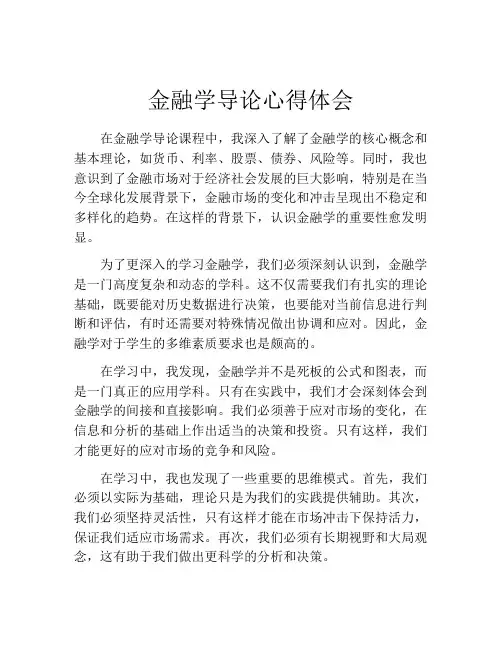 金融学导论心得体会

在金融学导论课程中，我深入了解了金融学的核心概念和基本理论，如货币、利率、股票、债券、风险等。同时，我也意识到了金融市场对于经济社会发展的巨大影响，特别是在当今全球化发展背景下，金融市场的变化和冲击呈现出不稳定和多样化的趋势。在这样的背景下，认识金融学的重要性愈发明显。

为了更深入的学习金融学，我们必须深刻认识到，金融学是一门高度复杂和动态的学科。这不仅需要我们有扎实的理论基础，既要能对历史数据进行决策，也要能对当前信息进行判断和评估，有时还需要对特殊情况做出协调和应对。因此，金融学对于学生的多维素质要求也是颇高的。

在学习中，我发现，金融学并不是死板的公式和图表，而是一门真正的应用学科。只有在实践中，我们才会深刻体会到金融学的间接和直接影响。我们必须善于应对市场的变化，在信息和分析的基础上作出适当的决策和投资。只有这样，我们才能更好的应对市场的竞争和风险。

在学习中，我也发现了一些重要的思维模式。首先，我们必须以实际为基础，理论只是为我们的实践提供辅助。其次，我们必须坚持灵活性，只有这样才能在市场冲击下保持活力，保证我们适应市场需求。再次，我们必须有长期视野和大局观念，这有助于我们做出更科学的分析和决策。